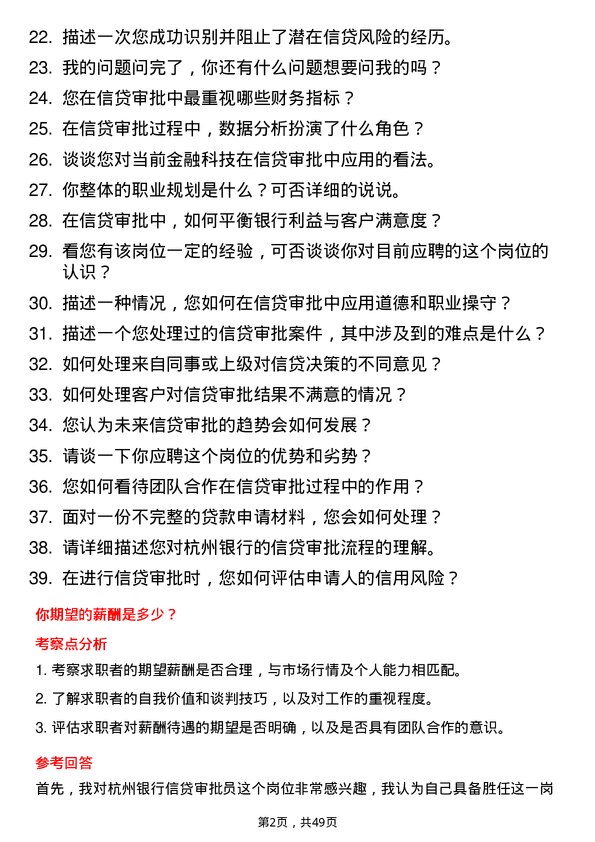 22. 描述一次您成功识别并阻止了潜在信贷风险的经历。

23. 我的问题问完了，你还有什么问题想要问我的吗？

24. 您在信贷审批中最重视哪些财务指标？

25. 在信贷审批过程中，数据分析扮演了什么角色？

26. 谈谈您对当前金融科技在信贷审批中应用的看法。

27. 你整体的职业规划是什么？可否详细的说说。

28. 在信贷审批中，如何平衡银行利益与客户满意度？

29. 看您有该岗位一定的经验，可否谈谈你对目前应聘的这个岗位的认识？

30. 描述一种情况，您如何在信贷审批中应用道德和职业操守？

31. 描述一个您处理过的信贷审批案件，其中涉及到的难点是什么？

32. 如何处理来自同事或上级对信贷决策的不同意见？

33. 如何处理客户对信贷审批结果不满意的情况？

34. 您认为未来信贷审批的趋势会如何发展？

35. 请谈一下你应聘这个岗位的优势和劣势？

36. 您如何看待团队合作在信贷审批过程中的作用？

37. 面对一份不完整的贷款申请材料，您会如何处理？

38. 请详细描述您对杭州银行的信贷审批流程的理解。

39. 在进行信贷审批时，您如何评估申请人的信用风险？

你期望的薪酬是多少？

考察点分析

1. 考察求职者的期望薪酬是否合理，与市场行情及个人能力相匹配。

2. 了解求职者的自我价值和谈判技巧，以及对工作的重视程度。

3. 评估求职者对薪酬待遇的期望是否明确，以及是否具有团队合作的意识。

参考回答

首先，我对杭州银行信贷审批员这个岗位非常感兴趣，我认为自己具备胜任这一岗

第2页，共49页